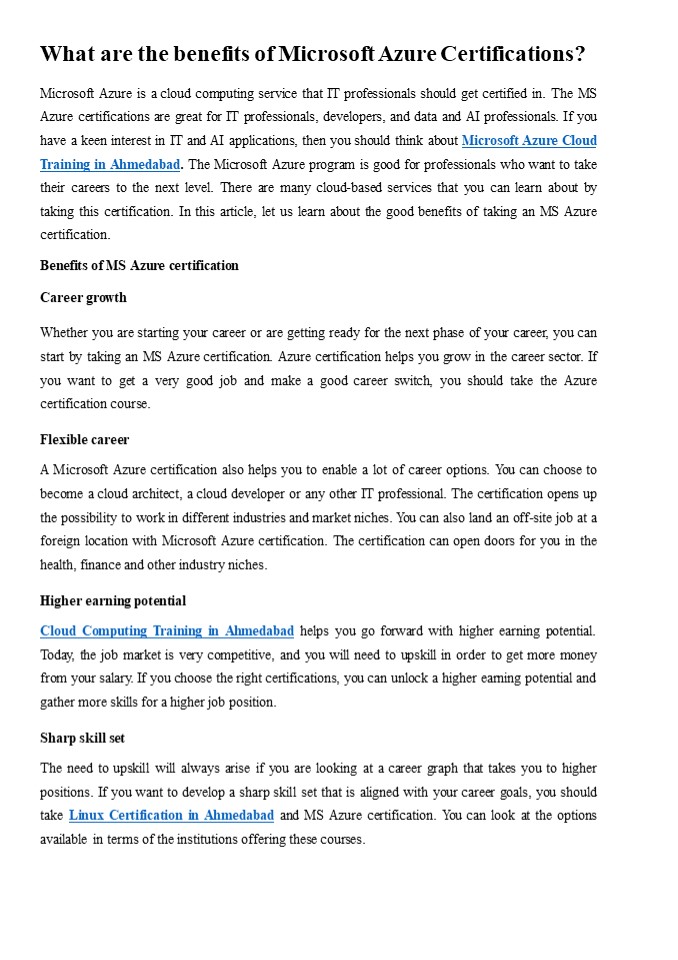 What are the benefits of Microsoft Azure Certifications?

Microsoft Azure is a cloud computing service that IT professionals should get certified in. The MS Azure certifications are great for IT professionals, developers, and data and AI professionals. If you have a keen interest in IT and AI applications, then you should think about Microsoft Azure Cloud Training in Ahmedabad. The Microsoft Azure program is good for professionals who want to take their careers to the next level. There are many cloud-based services that you can learn about by taking this certification. In this article, let us learn about the good benefits of taking an MS Azure certification.

Benefits of MS Azure certification

Career growth

Whether you are starting your career or are getting ready for the next phase of your career, you can start by taking an MS Azure certification. Azure certification helps you grow in the career sector. If you want to get a very good job and make a good career switch, you should take the Azure certification course.

Flexible career

A Microsoft Azure certification also helps you to enable a lot of career options. You can choose to become a cloud architect, a cloud developer or any other IT professional. The certification opens up the possibility to work in different industries and market niches. You can also land an off-site job at a foreign location with Microsoft Azure certification. The certification can open doors for you in the health, finance and other industry niches.

Higher earning potential

Cloud Computing Training in Ahmedabad helps you go forward with higher earning potential. Today, the job market is very competitive, and you will need to upskill in order to get more money from your salary. If you choose the right certifications, you can unlock a higher earning potential and gather more skills for a higher job position.

Sharp skill set

The need to upskill will always arise if you are looking at a career graph that takes you to higher positions. If you want to develop a sharp skill set that is aligned with your career goals, you should take Linux Certification in Ahmedabad and MS Azure certification. You can look at the options available in terms of the institutions offering these courses.